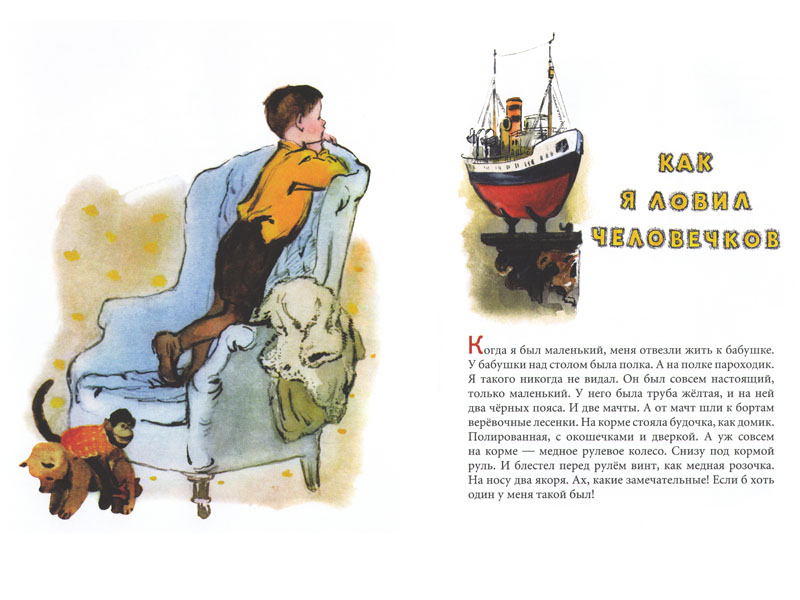 КАК Я ЛОВИЛ ЧЕЛОВЕЧКОВ

Когда я был маленький, меня отвезли жить к бабушке. У бабушки над столом была полка. А на полке пароходик. Я такого никогда не видал. Он был совсем настоящий, только маленький. У него была труба жёлтая, и на ней два чёрных пояса. И две мачты. А от мачт шли к бортам верёвочные лесенки. На корме стояла будочка, как домик. Полированная, с окошечками и дверкой. А уж совсем на корме — медное рулевое колесо. Снизу под кормой руль. И блестел перед рулём винт, как медная розочка. На носу два якоря. Ах, какие замечательные! Если б хоть один у меня такой был!